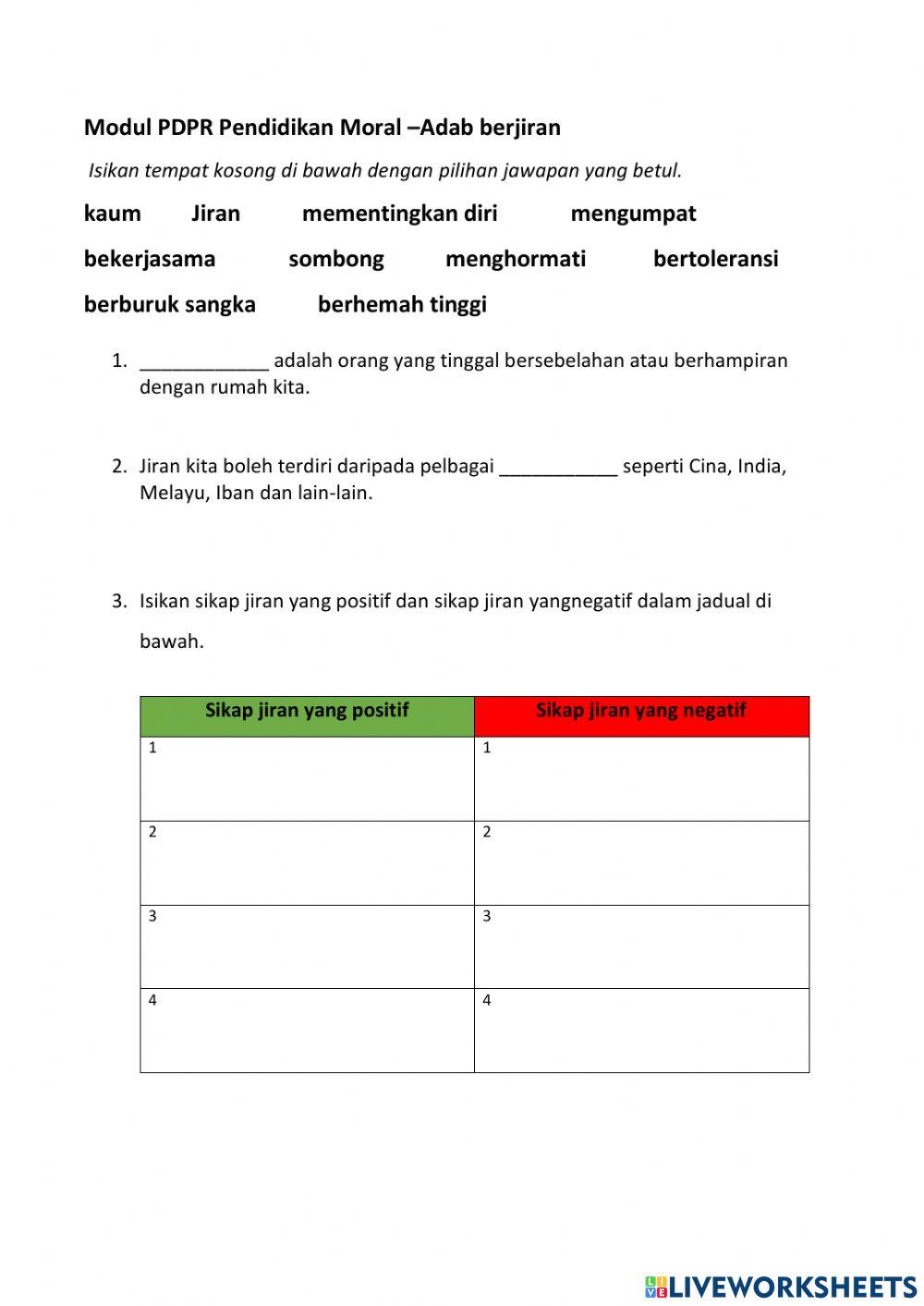 Modul PDPR Pendidikan Moral –Adab berjiran

Isikan tempat kosong di bawah dengan pilihan jawapan yang betul.

kaum Jiran mementingkan diri mengumpat

bekerjasama sombong menghormati bertoleransi

berburuk sangka berhemah tinggi

1. ____________ adalah orang yang tinggal bersebelahan atau berhampiran dengan rumah kita.

2. Jiran kita boleh terdiri daripada pelbagai ___________ seperti Cina, India, Melayu, Iban dan lain-lain.

3. Isikan sikap jiran yang positif dan sikap jiran yangnegatif dalam jadual di bawah.

| Sikap jiran yang positif | Sikap jiran yang negatif |
|---|---|
| 1 | 1 |
| 2 | 2 |
| 3 | 3 |
| 4 | 4 |

LIVEWORKSHEETS